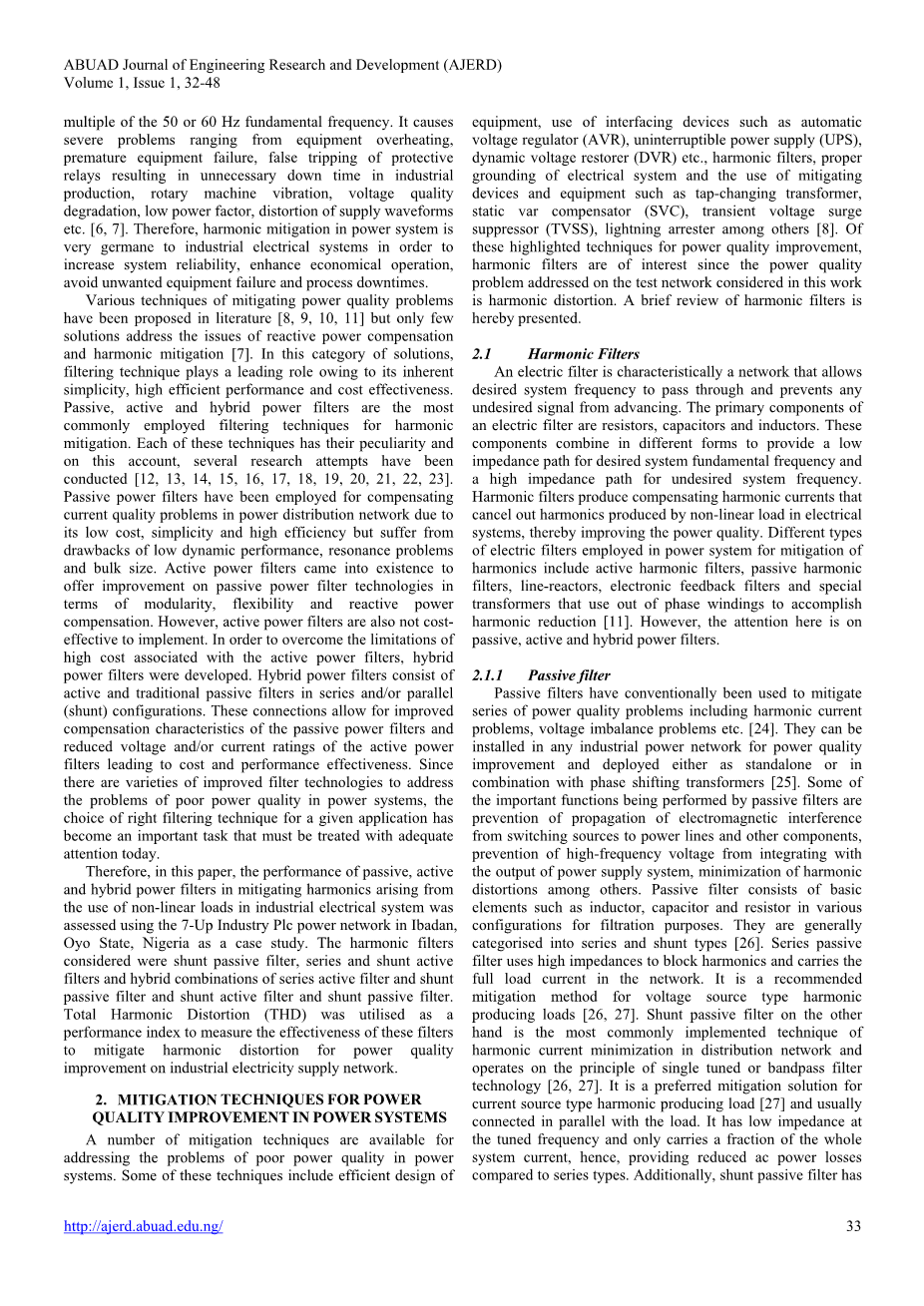 ABUAD Journal of Engineering Research and Development (AJERD)
Volume 1, Issue 1, 32-48

multiple of the 50 or 60 Hz fundamental frequency. It causes severe problems ranging from equipment overheating, premature equipment failure, false tripping of protective relays resulting in unnecessary down time in industrial production, rotary machine vibration, voltage quality degradation, low power factor, distortion of supply waveforms etc. [6, 7]. Therefore, harmonic mitigation in power system is very germane to industrial electrical systems in order to increase system reliability, enhance economical operation, avoid unwanted equipment failure and process downtimes.

Various techniques of mitigating power quality problems have been proposed in literature [8, 9, 10, 11] but only few solutions address the issues of reactive power compensation and harmonic mitigation [7]. In this category of solutions, filtering technique plays a leading role owing to its inherent simplicity, high efficient performance and cost effectiveness. Passive, active and hybrid power filters are the most commonly employed filtering techniques for harmonic mitigation. Each of these techniques has their peculiarity and on this account, several research attempts have been conducted [12, 13, 14, 15, 16, 17, 18, 19, 20, 21, 22, 23]. Passive power filters have been employed for compensating current quality problems in power distribution network due to its low cost, simplicity and high efficiency but suffer from drawbacks of low dynamic performance, resonance problems and bulk size. Active power filters came into existence to offer improvement on passive power filter technologies in terms of modularity, flexibility and reactive power compensation. However, active power filters are also not cost-effective to implement. In order to overcome the limitations of high cost associated with the active power filters, hybrid power filters were developed. Hybrid power filters consist of active and traditional passive filters in series and/or parallel (shunt) configurations. These connections allow for improved compensation characteristics of the passive power filters and reduced voltage and/or current ratings of the active power filters leading to cost and performance effectiveness. Since there are varieties of improved filter technologies to address the problems of poor power quality in power systems, the choice of right filtering technique for a given application has become an important task that must be treated with adequate attention today.

Therefore, in this paper, the performance of passive, active and hybrid power filters in mitigating harmonics arising from the use of non-linear loads in industrial electrical system was assessed using the 7-Up Industry Plc power network in Ibadan, Oyo State, Nigeria as a case study. The harmonic filters considered were shunt passive filter, series and shunt active filters and hybrid combinations of series active filter and shunt passive filter and shunt active filter and shunt passive filter. Total Harmonic Distortion (THD) was utilised as a performance index to measure the effectiveness of these filters to mitigate harmonic distortion for power quality improvement on industrial electricity supply network.

2. MITIGATION TECHNIQUES FOR POWER QUALITY IMPROVEMENT IN POWER SYSTEMS

A number of mitigation techniques are available for addressing the problems of poor power quality in power systems. Some of these techniques include efficient design of equipment, use of interfacing devices such as automatic voltage regulator (AVR), uninterruptible power supply (UPS), dynamic voltage restorer (DVR) etc., harmonic filters, proper grounding of electrical system and the use of mitigating devices and equipment such as tap-changing transformer, static var compensator (SVC), transient voltage surge suppressor (TVSS), lightning arrester among others [8]. Of these highlighted techniques for power quality improvement, harmonic filters are of interest since the power quality problem addressed on the test network considered in this work is harmonic distortion. A brief review of harmonic filters is hereby presented.

2.1 Harmonic Filters

An electric filter is characteristically a network that allows desired system frequency to pass through and prevents any undesired signal from advancing. The primary components of an electric filter are resistors, capacitors and inductors. These components combine in different forms to provide a low impedance path for desired system fundamental frequency and a high impedance path for undesired system frequency. Harmonic filters produce compensating harmonic currents that cancel out harmonics produced by non-linear load in electrical systems, thereby improving the power quality. Different types of electric filters employed in power system for mitigation of harmonics include active harmonic filters, passive harmonic filters, line-reactors, electronic feedback filters and special transformers that use out of phase windings to accomplish harmonic reduction [11]. However, the attention here is on passive, active and hybrid power filters.

2.1.1 Passive filter

Passive filters have conventionally been used to mitigate series of power quality problems including harmonic current problems, voltage imbalance problems etc. [24]. They can be installed in any industrial power network for power quality improvement and deployed either as standalone or in combination with phase shifting transformers [25]. Some of the important functions being performed by passive filters are prevention of propagation of electromagnetic interference from switching sources to power lines and other components, prevention of high-frequency voltage from integrating with the output of power supply system, minimization of harmonic distortions among others. Passive filter consists of basic elements such as inductor, capacitor and resistor in various configurations for filtration purposes. They are generally categorised into series and shunt types [26]. Series passive filter uses high impedances to block harmonics and carries the full load current in the network. It is a recommended mitigation method for voltage source type harmonic producing loads [26, 27]. Shunt passive filter on the other hand is the most commonly implemented technique of harmonic current minimization in distribution network and operates on the principle of single tuned or bandpass filter technology [26, 27]. It is a preferred mitigation solution for current source type harmonic producing load [27] and usually connected in parallel with the load. It has low impedance at the tuned frequency and only carries a fraction of the whole system current, hence, providing reduced ac power losses compared to series types. Additionally, shunt passive filter has

http://ajerd.abuad.edu.ng/
33